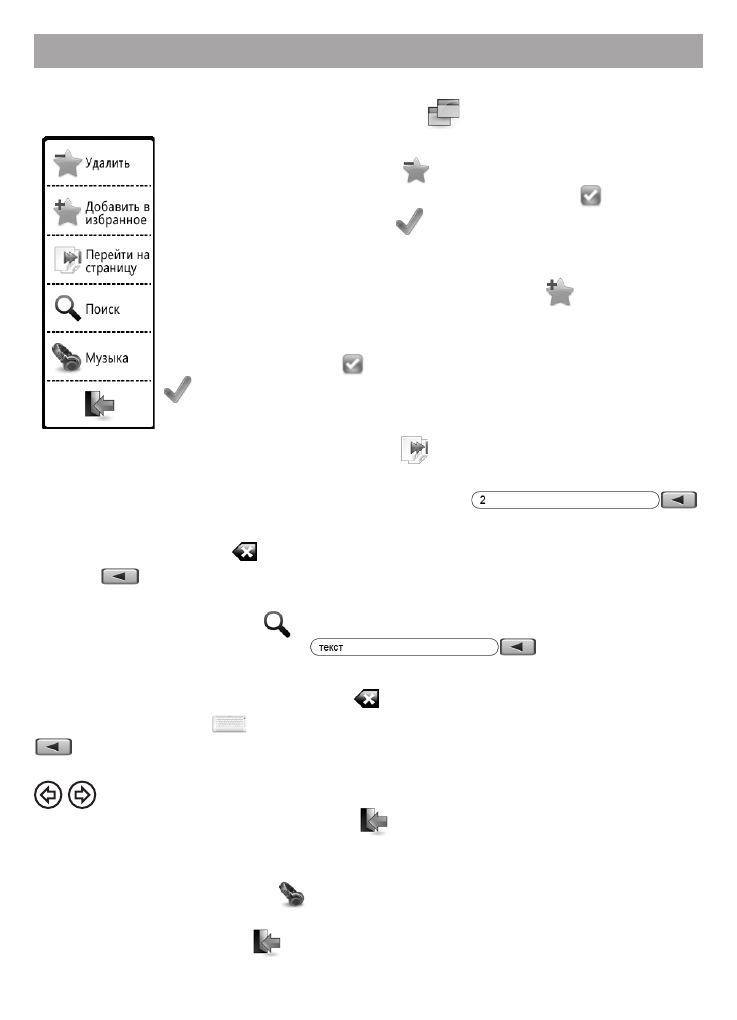 Удалить

Добавить в избранное

Перейти на страницу

Поиск

Музыка

2

текст